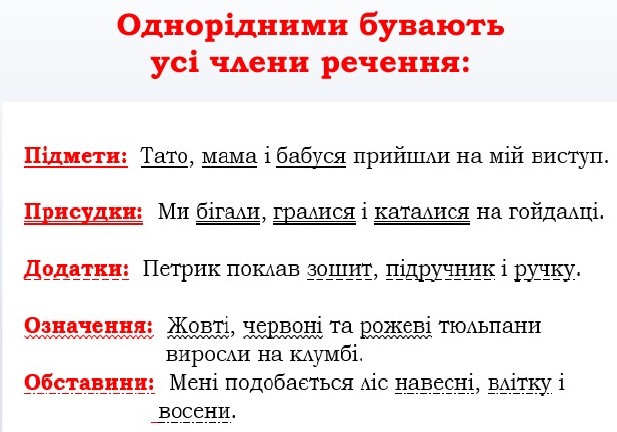 Однорідними бувають усі члени речення:

Підмети: Тато, мама і бабуся прийшли на мій виступ.

Присудки: Ми бігали, гралися і каталися на гойдалці.

Додатки: Петрик поклав зошит, підручник і ручку.

Означення: Жовті, червоні та рожеві тюльпани виросли на клумбі.

Обставини: Мені подобається ліс навесні, влітку і восени.